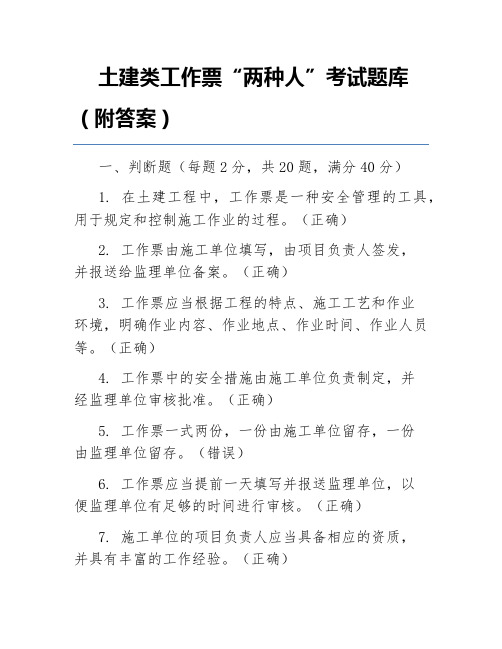 土建类工作票“两种人”考试题库（附答案）

一、判断题（每题 2 分，共 20 题，满分 40 分）

1. 在土建工程中，工作票是一种安全管理的工具，用于规定和控制施工作业的过程。（正确）

2. 工作票由施工单位填写，由项目负责人签发，并报送给监理单位备案。（正确）

3. 工作票应当根据工程的特点、施工工艺和作业环境，明确作业内容、作业地点、作业时间、作业人员等。（正确）

4. 工作票中的安全措施由施工单位负责制定，并经监理单位审核批准。（正确）

5. 工作票一式两份，一份由施工单位留存，一份由监理单位留存。（错误）

6. 工作票应当提前一天填写并报送监理单位，以便监理单位有足够的时间进行审核。（正确）

7. 施工单位的项目负责人应当具备相应的资质，并具有丰富的工作经验。（正确）